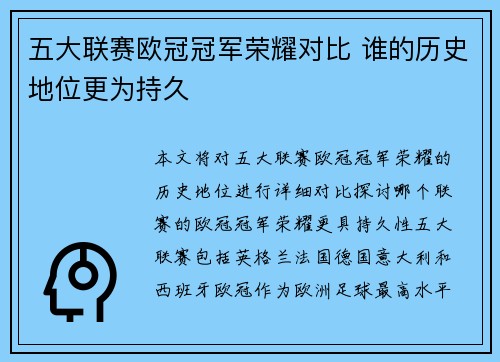 五大联赛欧冠冠军荣耀对比 谁的历史地位更为持久

本文将对五大联赛欧冠冠军荣耀的历史地位进行详细对比探讨哪个联赛的欧冠冠军荣耀更具持久性五大联赛包括英格兰法国德国意大利和西班牙欧冠作为欧洲足球最高水平